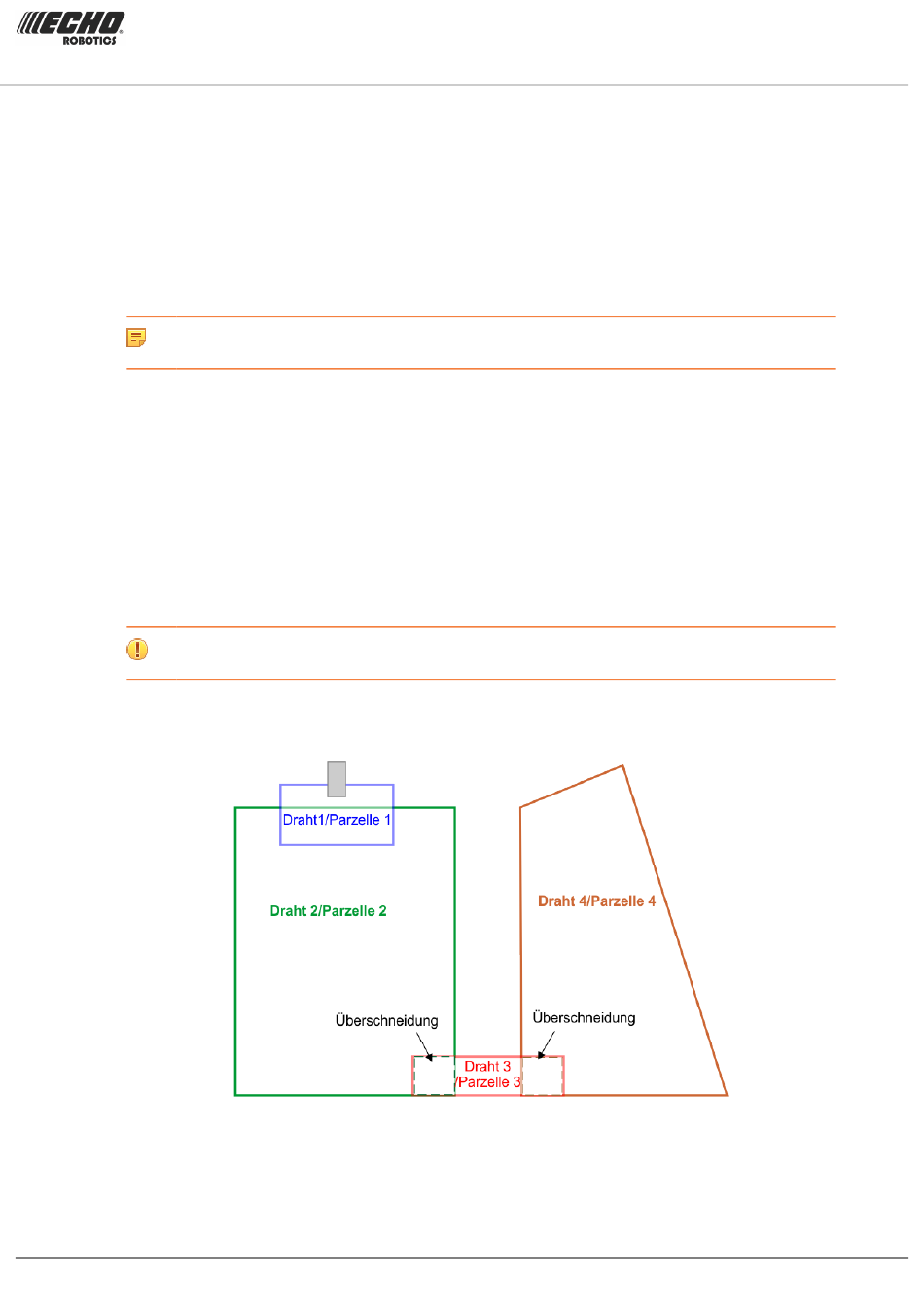 ECHO ROBOTICS

Draht1/Parzelle 1

Draht 2/Parzelle 2

Draht 4/Parzelle 4

Überschneidung

Überschneidung

Draht 3 /Parzelle 3